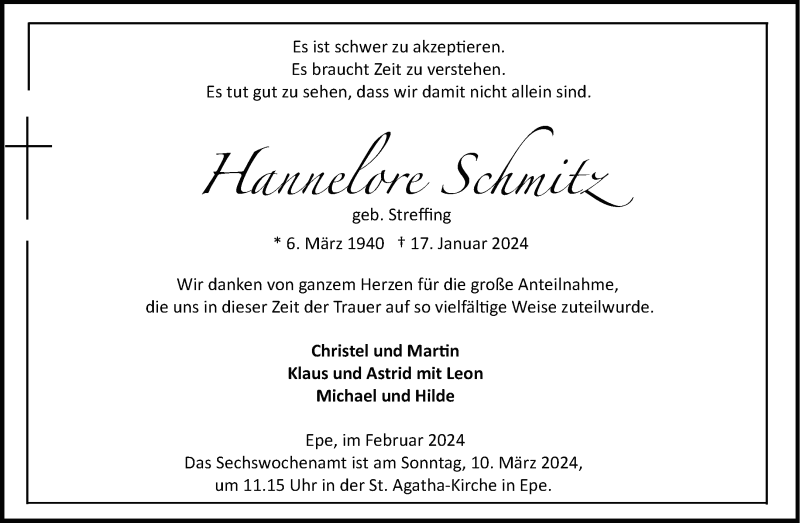 Es ist schwer zu akzeptieren.
Es braucht Zeit zu verstehen.
Es tut gut zu sehen, dass wir damit nicht allein sind.

Hannelore Schmitz
geb. Streffing

* 6. März 1940 † 17. Januar 2024

Wir danken von ganzem Herzen für die große Anteilnahme, die uns in dieser Zeit der Trauer auf so vielfältige Weise zuteilwurde.

Christel und Martin
Klaus und Astrid mit Leon
Michael und Hilde

Epe, im Februar 2024
Das Sechswochenamt ist am Sonntag, 10. März 2024, um 11.15 Uhr in der St. Agatha-Kirche in Epe.